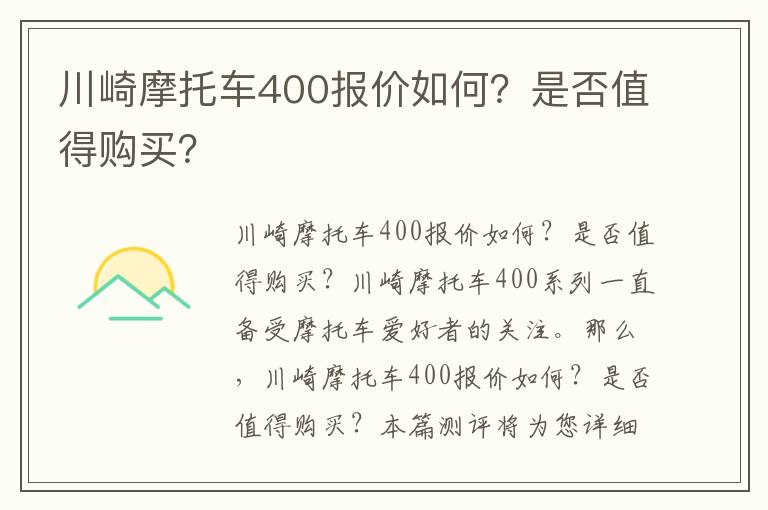 川崎摩托车400报价如何？是否值得购买？

川崎摩托车400报价如何？是否值得购买？川崎摩托车400系列一直备受摩托车爱好者的关注。那么，川崎摩托车400报价如何？是否值得购买？本篇测评将为您详细